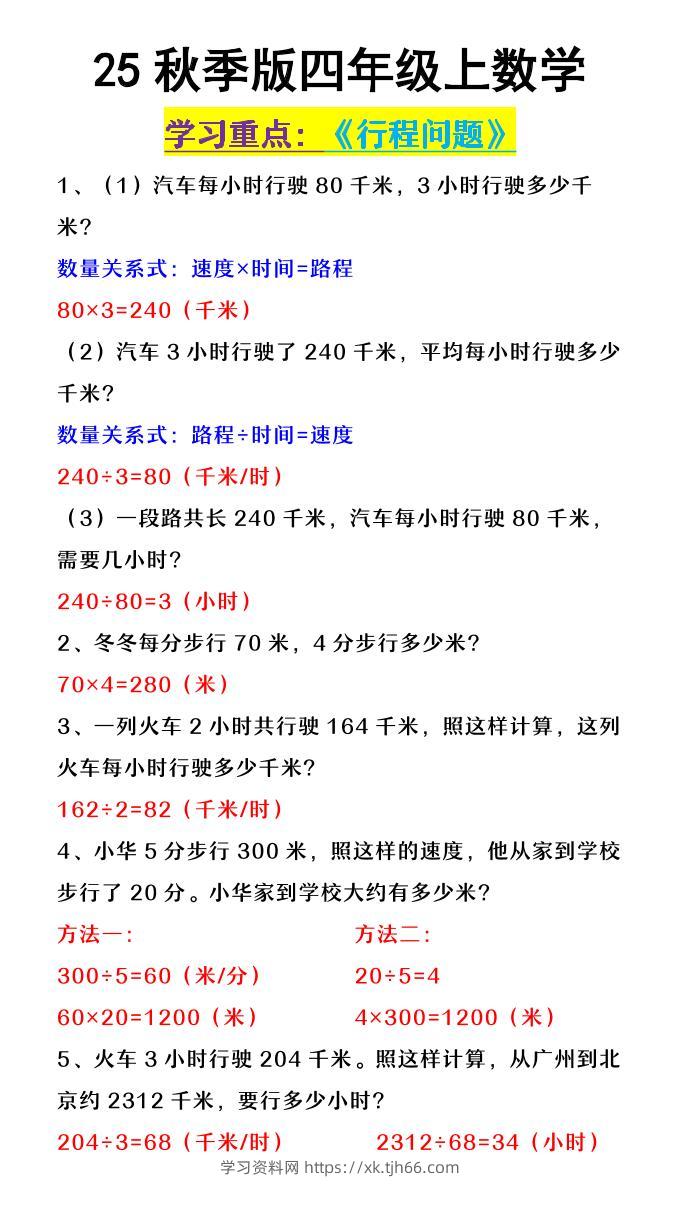 25 秋季版四年级上数学

学习重点：《行程问题》

1、（1）汽车每小时行驶 80 千米，3 小时行驶多少千米？

数量关系式：速度×时间=路程

80×3=240（千米）

（2）汽车 3 小时行驶了 240 千米，平均每小时行驶多少千米？

数量关系式：路程÷时间=速度

240÷3=80（千米/时）

（3）一段路共长 240 千米，汽车每小时行驶 80 千米，需要几小时？

240÷80=3（小时）

2、冬冬每分步行 70 米，4 分步行多少米？

70×4=280（米）

3、一列火车 2 小时共行驶 164 千米，照这样计算，这列火车每小时行驶多少千米？

162÷2=82（千米/时）

4、小华 5 分步行 300 米，照这样的速度，他从家到学校步行了 20 分。小华家到学校大约有多少米？

方法一：

300÷5=60（米/分）

60×20=1200（米）

方法二：

20÷5=4

4×300=1200（米）

5、火车 3 小时行驶 204 千米。照这样计算，从广州到北京约 2312 千米，要行多少小时？

204÷3=68（千米/时）

2312÷68=34（小时）

学习资料网 https://xk.tjh66.com